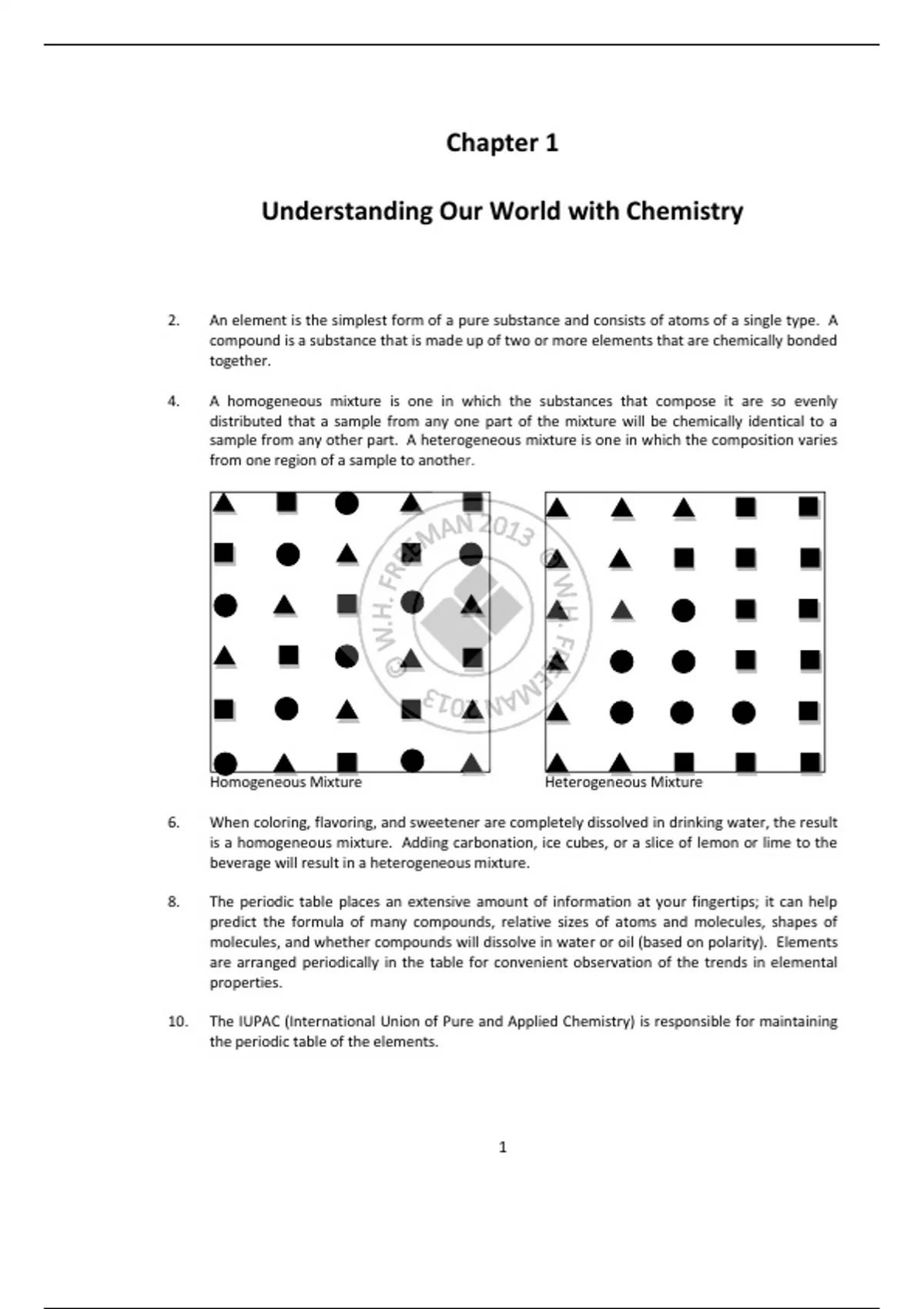 Chapter 1

Understanding Our World with Chemistry

2. An element is the simplest form of a pure substance and consists of atoms of a single type. A compound is a substance that is made up of two or more elements that are chemically bonded together.

4. A homogeneous mixture is one in which the substances that compose it are so evenly distributed that a sample from any one part of the mixture will be chemically identical to a sample from any other part. A heterogeneous mixture is one in which the composition varies from one region of a sample to another.

© W.H. FREEMAN 2013 © W.H. FREEMAN 2013

Homogeneous Mixture

Heterogeneous Mixture

6. When coloring, flavoring, and sweetener are completely dissolved in drinking water, the result is a homogeneous mixture. Adding carbonation, ice cubes, or a slice of lemon or lime to the beverage will result in a heterogeneous mixture.

8. The periodic table places an extensive amount of information at your fingertips; it can help predict the formula of many compounds, relative sizes of atoms and molecules, shapes of molecules, and whether compounds will dissolve in water or oil (based on polarity). Elements are arranged periodically in the table for convenient observation of the trends in elemental properties.

10. The IUPAC (International Union of Pure and Applied Chemistry) is responsible for maintaining the periodic table of the elements.

1